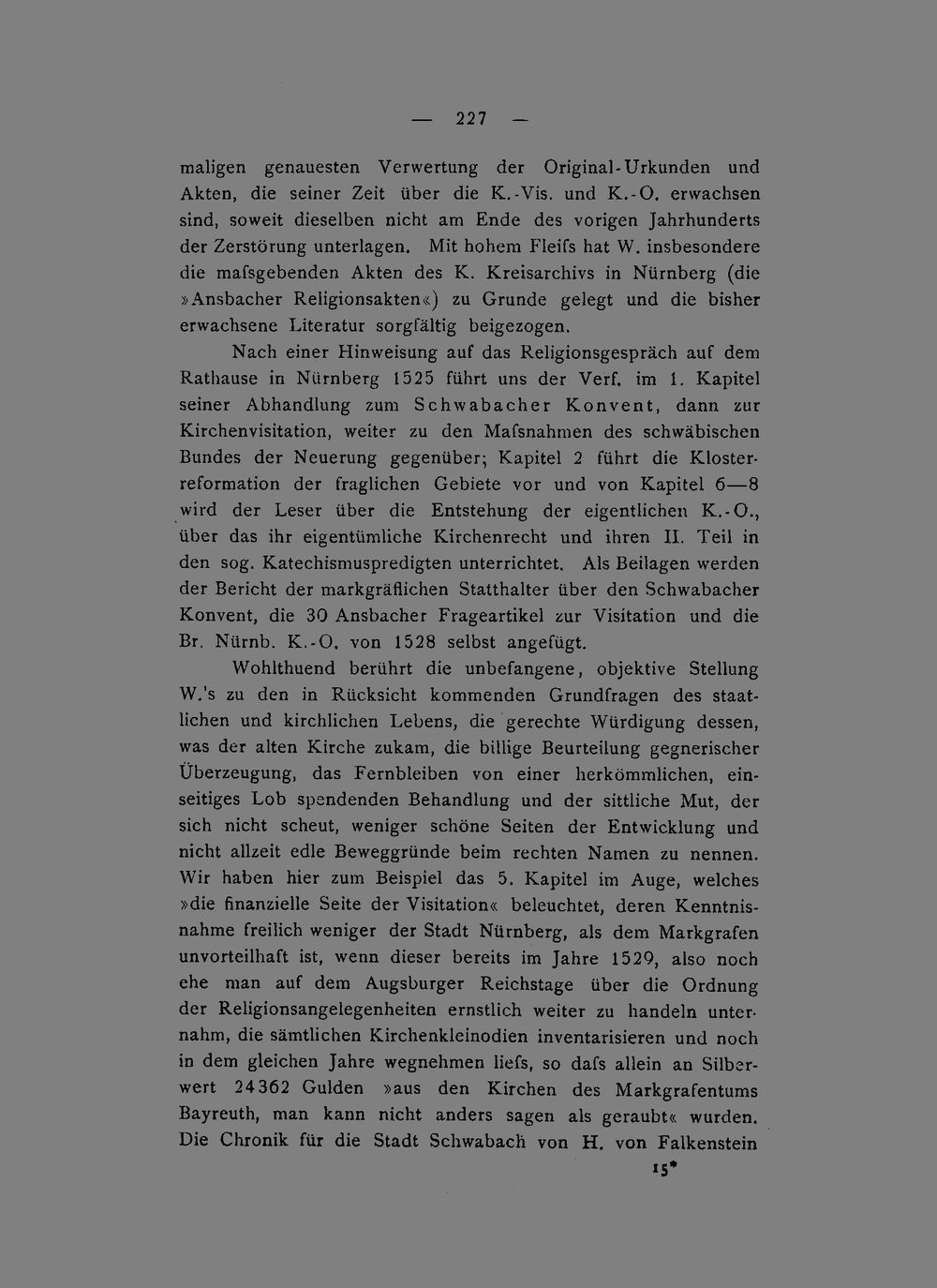 — 227 —

maligen genauesten Verwertung der Original-Urkunden und Akten, die seiner Zeit über die K.-Vis. und K.-O. erwachsen sind, soweit dieselben nicht am Ende des vorigen Jahrhunderts der Zerstörung unterlagen. Mit hohem Fleifs hat W. insbesondere die mafsgebenden Akten des K. Kreisarchivs in Nürnberg (die »Ansbacher Religionsakten«) zu Grunde gelegt und die bisher erwachsene Literatur sorgfältig beigezogen.

Nach einer Hinweisung auf das Religionsgespräch auf dem Rathause in Nürnberg 1525 führt uns der Verf. im 1. Kapitel seiner Abhandlung zum Schwabacher Konvent, dann zur Kirchenvisitation, weiter zu den Mafsnahmen des schwäbischen Bundes der Neuerung gegenüber; Kapitel 2 führt die Klosterreformation der fraglichen Gebiete vor und von Kapitel 6—8 wird der Leser über die Entstehung der eigentlichen K.-O., über das ihr eigentümliche Kirchenrecht und ihren II. Teil in den sog. Katechismuspredigten unterrichtet. Als Beilagen werden der Bericht der markgräflichen Statthalter über den Schwabacher Konvent, die 30 Ansbacher Frageartikel zur Visitation und die Br. Nürnb. K.-O. von 1528 selbst angefügt.

Wohlthuend berührt die unbefangene, objektive Stellung W.'s zu den in Rücksicht kommenden Grundfragen des staatlichen und kirchlichen Lebens, die gerechte Würdigung dessen, was der alten Kirche zukam, die billige Beurteilung gegnerischer Überzeugung, das Fernbleiben von einer herkömmlichen, einseitiges Lob spendenden Behandlung und der sittliche Mut, der sich nicht scheut, weniger schöne Seiten der Entwicklung und nicht allzeit edle Beweggründe beim rechten Namen zu nennen. Wir haben hier zum Beispiel das 5. Kapitel im Auge, welches »die finanzielle Seite der Visitation« beleuchtet, deren Kenntnisnahme freilich weniger der Stadt Nürnberg, als dem Markgrafen unvorteilhaft ist, wenn dieser bereits im Jahre 1529, also noch ehe man auf dem Augsburger Reichstage über die Ordnung der Religionsangelegenheiten ernstlich weiter zu handeln unternahm, die sämtlichen Kirchenkleinodien inventarisieren und noch in dem gleichen Jahre wegnehmen liefs, so dafs allein an Silberwert 24362 Gulden »aus den Kirchen des Markgrafentums Bayreuth, man kann nicht anders sagen als geraubt« wurden. Die Chronik für die Stadt Schwabach von H. von Falkenstein

15*